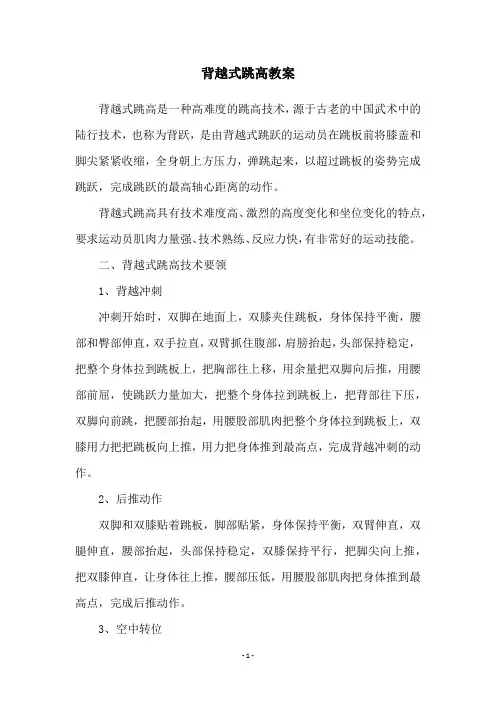 背越式跳高教案

背越式跳高是一种高难度的跳高技术，源于古老的中国武术中的陆行技术，也称为背跃，是由背越式跳跃的运动员在跳板前将膝盖和脚尖紧紧收缩，全身朝上方压力，弹跳起来，以超过跳板的姿势完成跳跃，完成跳跃的最高轴心距离的动作。

背越式跳高具有技术难度高、激烈的高度变化和坐位变化的特点，要求运动员肌肉力量强、技术熟练、反应力快，有非常好的运动技能。

二、背越式跳高技术要领

1、背越冲刺

冲刺开始时，双脚在地面上，双膝夹住跳板，身体保持平衡，腰部和臀部伸直，双手拉直，双臂抓住腹部，肩膀抬起，头部保持稳定，把整个身体拉到跳板上，把胸部往上移，用余量把双脚向后推，用腰部前屈，使跳跃力量加大，把整个身体拉到跳板上，把背部往下压，双脚向前跳，把腰部抬起，用腰股部肌肉把整个身体拉到跳板上，双膝用力把把跳板向上推，用力把身体推到最高点，完成背越冲刺的动作。

2、后推动作

双脚和双膝贴着跳板，脚部贴紧，身体保持平衡，双臂伸直，双腿伸直，腰部抬起，头部保持稳定，双膝保持平行，把脚尖向上推，把双膝伸直，让身体往上推，腰部压低，用腰股部肌肉把身体推到最高点，完成后推动作。

3、空中转位

- 1 -